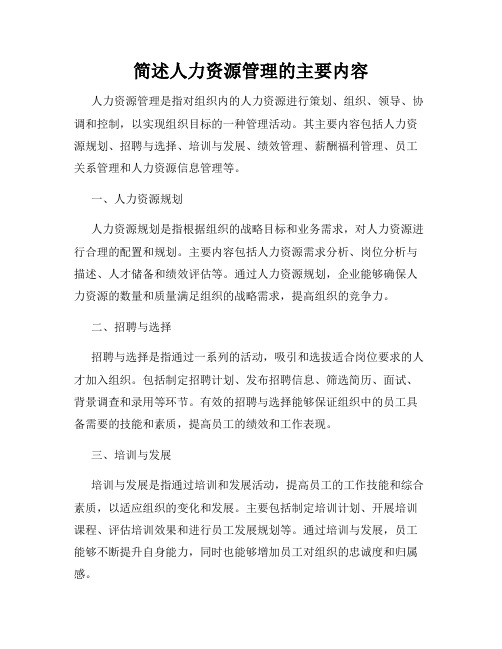 简述人力资源管理的主要内容

人力资源管理是指对组织内的人力资源进行策划、组织、领导、协调和控制，以实现组织目标的一种管理活动。其主要内容包括人力资源规划、招聘与选择、培训与发展、绩效管理、薪酬福利管理、员工关系管理和人力资源信息管理等。

一、人力资源规划

人力资源规划是指根据组织的战略目标和业务需求，对人力资源进行合理的配置和规划。主要内容包括人力资源需求分析、岗位分析与描述、人才储备和绩效评估等。通过人力资源规划，企业能够确保人力资源的数量和质量满足组织的战略需求，提高组织的竞争力。

二、招聘与选择

招聘与选择是指通过一系列的活动，吸引和选拔适合岗位要求的人才加入组织。包括制定招聘计划、发布招聘信息、筛选简历、面试、背景调查和录用等环节。有效的招聘与选择能够保证组织中的员工具备需要的技能和素质，提高员工的绩效和工作表现。

三、培训与发展

培训与发展是指通过培训和发展活动，提高员工的工作技能和综合素质，以适应组织的变化和发展。主要包括制定培训计划、开展培训课程、评估培训效果和进行员工发展规划等。通过培训与发展，员工能够不断提升自身能力，同时也能够增加员工对组织的忠诚度和归属感。